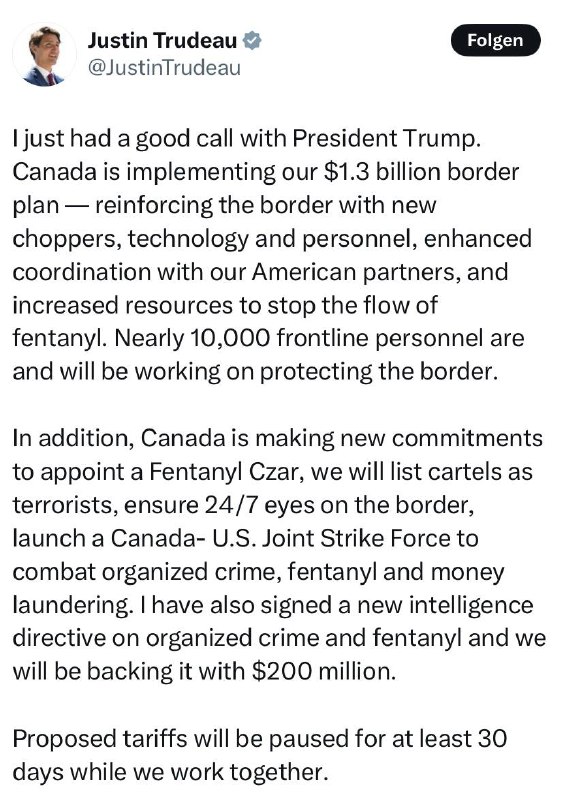 Justin Trudeau
@JustinTrudeau

Folgen

I just had a good call with President Trump. Canada is implementing our \$1.3 billion border plan — reinforcing the border with new choppers, technology and personnel, enhanced coordination with our American partners, and increased resources to stop the flow of fentanyl. Nearly 10,000 frontline personnel are and will be working on protecting the border.

In addition, Canada is making new commitments to appoint a Fentanyl Czar, we will list cartels as terrorists, ensure 24/7 eyes on the border, launch a Canada- U.S. Joint Strike Force to combat organized crime, fentanyl and money laundering. I have also signed a new intelligence directive on organized crime and fentanyl and we will be backing it with \$200 million.

Proposed tariffs will be paused for at least 30 days while we work together.